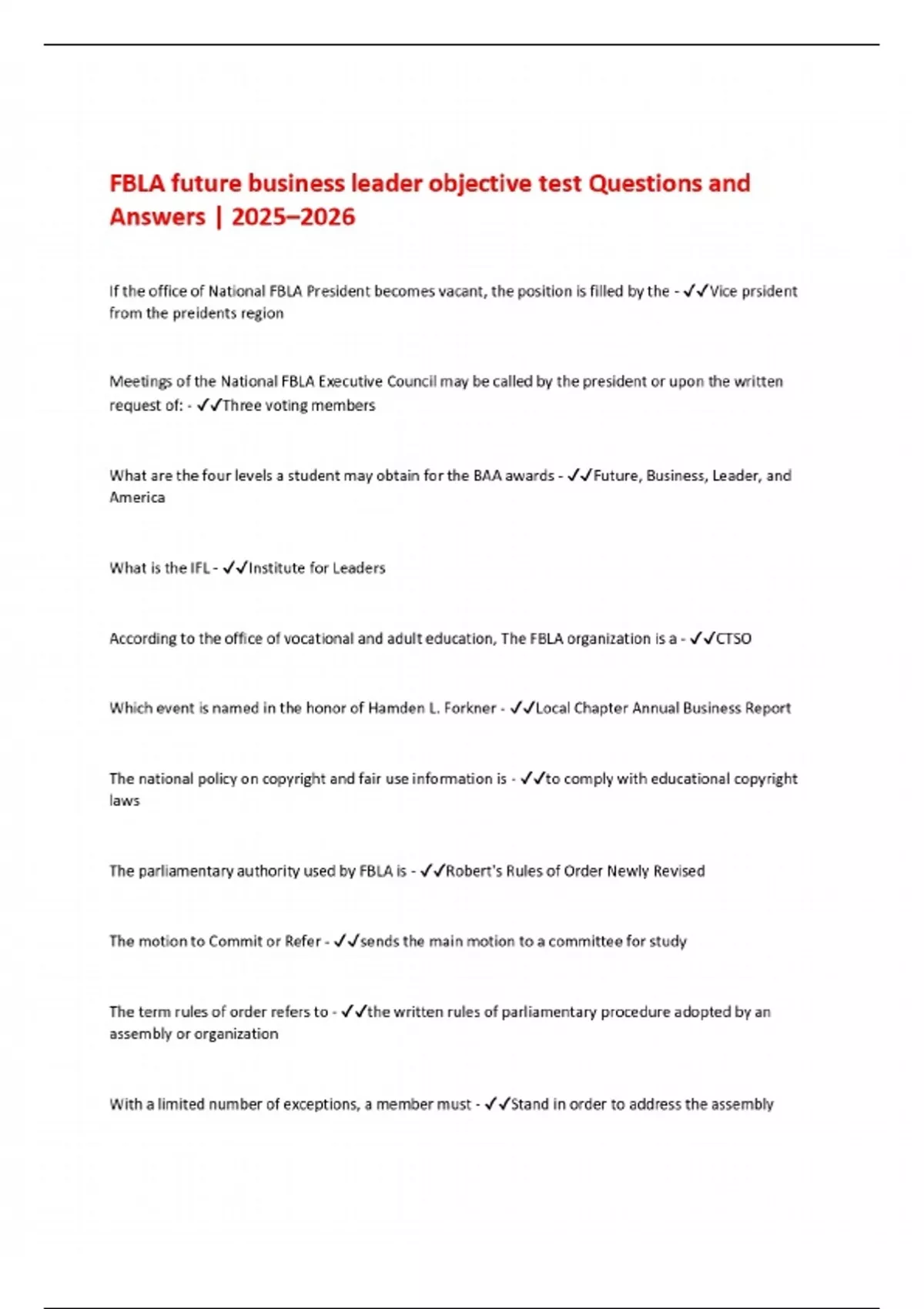 FBLA future business leader objective test Questions and Answers | 2025–2026

If the office of National FBLA President becomes vacant, the position is filled by the - ✓✓Vice prsident from the preidents region

Meetings of the National FBLA Executive Council may be called by the president or upon the written request of: - ✓✓Three voting members

What are the four levels a student may obtain for the BAA awards - ✓✓Future, Business, Leader, and America

What is the IFL - ✓✓Institute for Leaders

According to the office of vocational and adult education, The FBLA organization is a - ✓✓CTSO

Which event is named in the honor of Hamden L. Forkner - ✓✓Local Chapter Annual Business Report

The national policy on copyright and fair use information is - ✓✓to comply with educational copyright laws

The parliamentary authority used by FBLA is - ✓✓Robert's Rules of Order Newly Revised

The motion to Commit or Refer - ✓✓sends the main motion to a committee for study

The term rules of order refers to - ✓✓the written rules of parliamentary procedure adopted by an assembly or organization

With a limited number of exceptions, a member must - ✓✓Stand in order to address the assembly